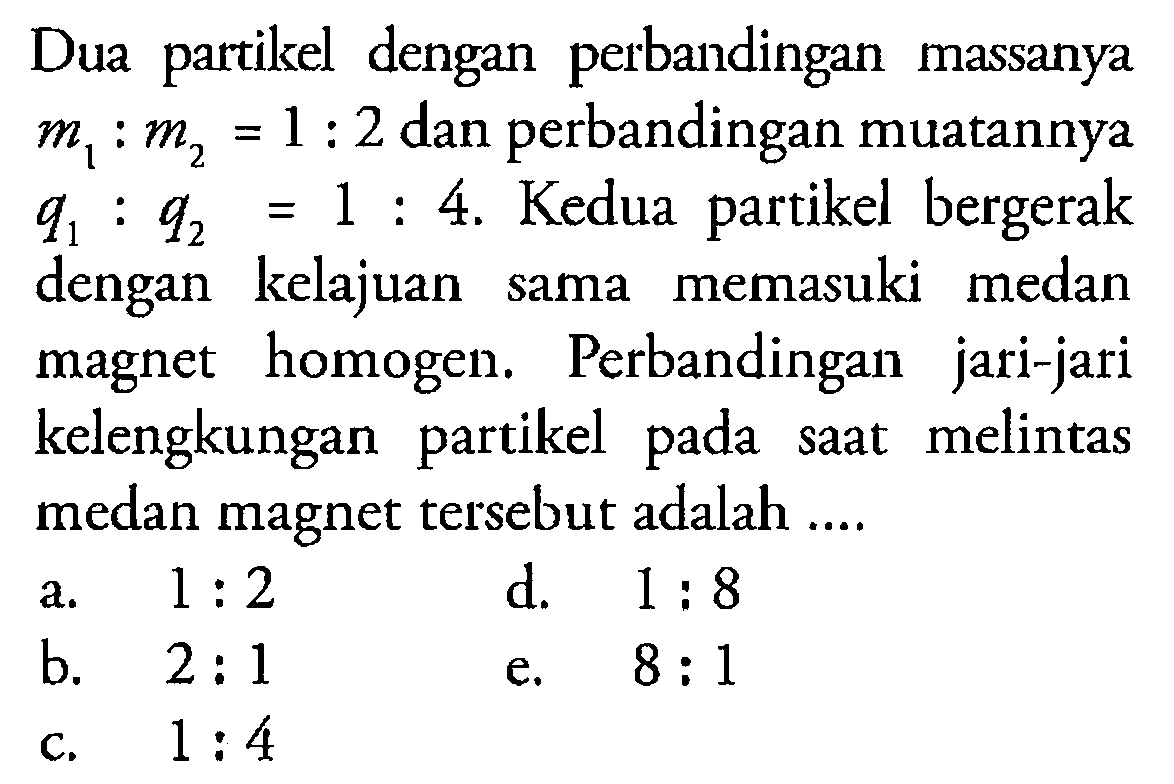 Dua partikel dengan perbandingan massanya $m_1 : m_2 = 1 : 2$ dan perbandingan muatannya $q_1 : q_2 = 1 : 4$. Kedua partikel bergerak dengan kelajuan sama memasuki medan magnet homogen. Perbandingan jari-jari kelengkungan partikel pada saat melintas medan magnet tersebut adalah ....

a. $1 : 2$
b. $2 : 1$
c. $1 : 4$
d. $1 : 8$
e. $8 : 1$